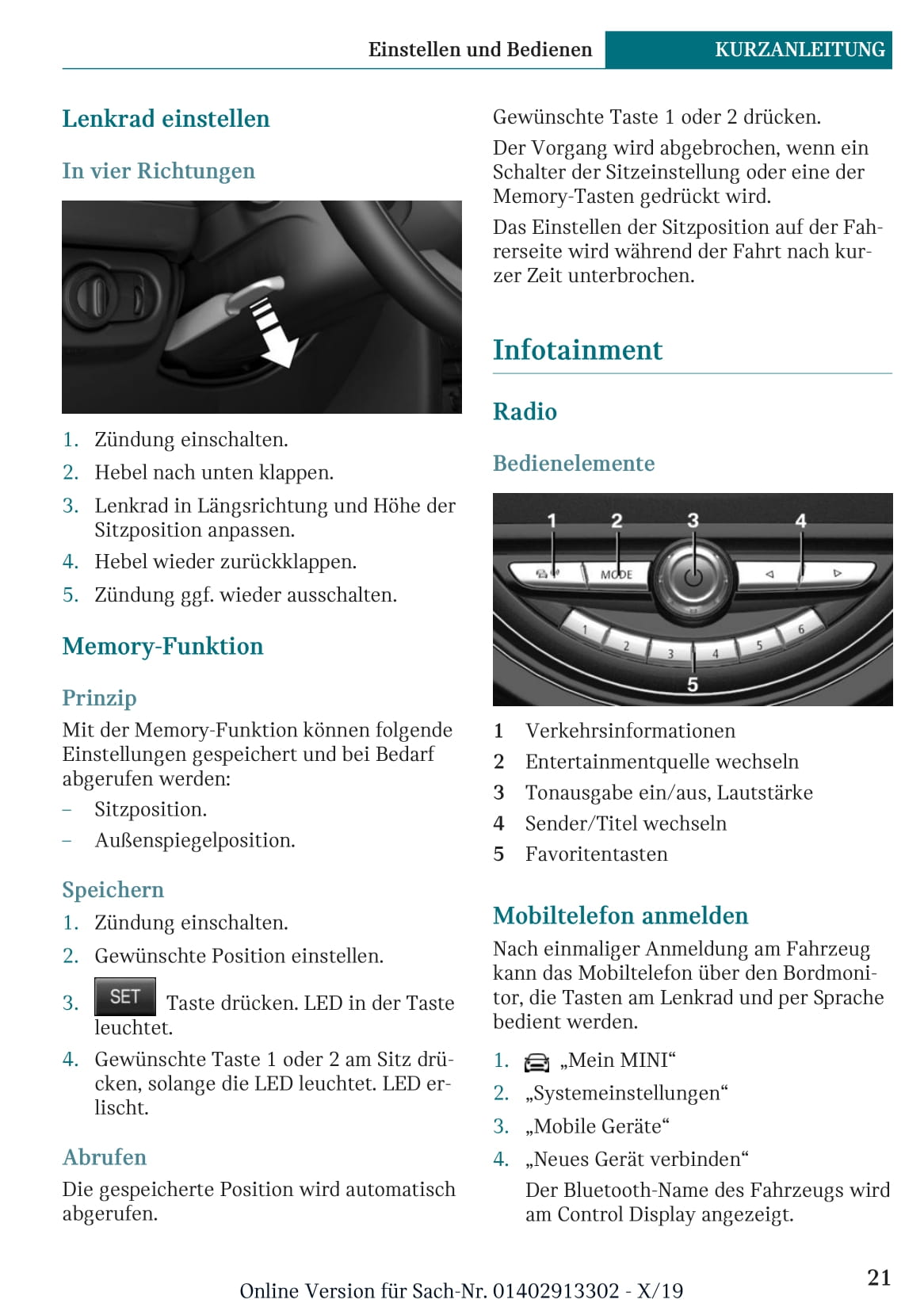 Einstellen und Bedienen KURZANLEITUNG

Lenkrad einstellen

In vier Richtungen

1. Zündung einschalten.
2. Hebel nach unten klappen.
3. Lenkrad in Längsrichtung und Höhe der Sitzposition anpassen.
4. Hebel wieder zurückklappen.
5. Zündung ggf. wieder ausschalten.

Memory-Funktion

Prinzip

Mit der Memory-Funktion können folgende Einstellungen gespeichert und bei Bedarf abgerufen werden:

– Sitzposition.
– Außenspiegelposition.

Speichern

1. Zündung einschalten.
2. Gewünschte Position einstellen.
3. SET Taste drücken. LED in der Taste leuchtet.
4. Gewünschte Taste 1 oder 2 am Sitz drücken, solange die LED leuchtet. LED erlischt.

Abrufen

Die gespeicherte Position wird automatisch abgerufen.

Gewünschte Taste 1 oder 2 drücken.

Der Vorgang wird abgebrochen, wenn ein Schalter der Sitzeinstellung oder eine der Memory-Tasten gedrückt wird.

Das Einstellen der Sitzposition auf der Fahrerseite wird während der Fahrt nach kurzer Zeit unterbrochen.

Infotainment

Radio

Bedienelemente

1 2 3 4
MODE
1 2 3 4 5 6
5

1 Verkehrsinformationen
2 Entertainmentquelle wechseln
3 Tonausgabe ein/aus, Lautstärke
4 Sender/Titel wechseln
5 Favoritentasten

Mobiltelefon anmelden

Nach einmaliger Anmeldung am Fahrzeug kann das Mobiltelefon über den Bordmonitor, die Tasten am Lenkrad und per Sprache bedient werden.

1. „Mein MINI“
2. „Systemeinstellungen“
3. „Mobile Geräte“
4. „Neues Gerät verbinden“
Der Bluetooth-Name des Fahrzeugs wird am Control Display angezeigt.

Online Version für Sach-Nr. 01402913302 - X/19

21